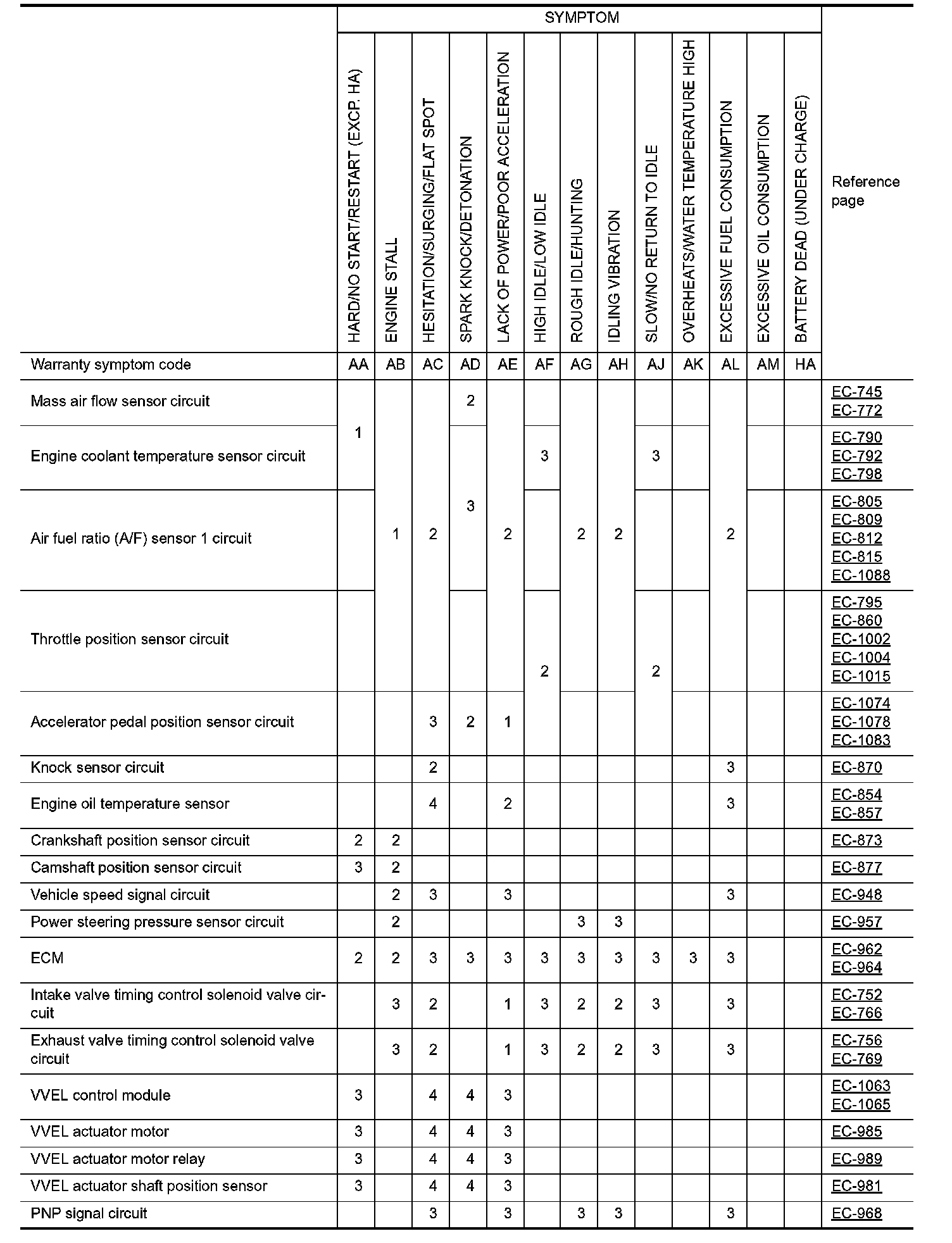 |  | SYMPTOM |  |  |  |  |  |  |  |  |  |  |  |  | Reference page |
|---|---|---|---|---|---|---|---|---|---|---|---|---|---|---|
|  | HARD/NO START/RESTART (EXCP. HA) | ENGINE STALL | HESITATION/SURGING/FLAT SPOT | SPARK KNOCK/DETONATION | LACK OF POWER/POOR ACCELERATION | HIGH IDLE/LOW IDLE | ROUGH IDLE/HUNTING | IDLING VIBRATION | SLOW/NO RETURN TO IDLE | OVERHEATS/WATER TEMPERATURE HIGH | EXCESSIVE FUEL CONSUMPTION | EXCESSIVE OIL CONSUMPTION | BATTERY DEAD (UNDER CHARGE) |  |
| Warranty symptom code | AA | AB | AC | AD | AE | AF | AG | AH | AJ | AK | AL | AM | HA |  |
| Mass air flow sensor circuit | 1 | 1 | 2 | 2 | 2 |  | 2 | 2 |  |  | 2 |  |  | EC-745 EC-772 |
| Engine coolant temperature sensor circuit | 1 | 1 | 2 | 3 | 2 | 3 | 2 | 2 | 3 |  | 2 |  |  | EC-790 EC-792 EC-798 |
| Air fuel ratio (A/F) sensor 1 circuit |  | 1 | 2 | 3 | 2 |  | 2 | 2 |  |  | 2 |  |  | EC-805 EC-809 EC-812 EC-815 EC-1088 |
| Throttle position sensor circuit |  | 1 | 2 |  | 2 | 2 | 2 | 2 | 2 |  | 2 |  |  | EC-795 EC-860 EC-1002 EC-1004 EC-1015 |
| Accelerator pedal position sensor circuit |  |  | 3 | 2 | 1 | 2 |  |  | 2 |  |  |  |  | EC-1074 EC-1078 EC-1083 |
| Knock sensor circuit |  |  | 2 |  |  |  |  |  |  |  | 3 |  |  | EC-870 |
| Engine oil temperature sensor |  |  | 4 |  | 2 |  |  |  |  |  | 3 |  |  | EC-854 EC-857 |
| Crankshaft position sensor circuit | 2 | 2 |  |  |  |  |  |  |  |  |  |  |  | EC-873 |
| Camshaft position sensor circuit | 3 | 2 |  |  |  |  |  |  |  |  |  |  |  | EC-877 |
| Vehicle speed signal circuit |  | 2 | 3 |  | 3 |  |  |  |  |  | 3 |  |  | EC-948 |
| Power steering pressure sensor circuit |  | 2 |  |  |  |  | 3 | 3 |  |  |  |  |  | EC-957 |
| ECM | 2 | 2 | 3 | 3 | 3 | 3 | 3 | 3 | 3 | 3 | 3 |  |  | EC-962 EC-964 |
| Intake valve timing control solenoid valve circuit |  | 3 | 2 |  | 1 | 3 | 2 | 2 | 3 |  | 3 |  |  | EC-752 EC-766 |
| Exhaust valve timing control solenoid valve circuit |  | 3 | 2 |  | 1 | 3 | 2 | 2 | 3 |  | 3 |  |  | EC-756 EC-769 |
| VVEL control module | 3 |  | 4 | 4 | 3 |  |  |  |  |  |  |  |  | EC-1063 EC-1065 |
| VVEL actuator motor | 3 |  | 4 | 4 | 3 |  |  |  |  |  |  |  |  | EC-985 |
| VVEL actuator motor relay | 3 |  | 4 | 4 | 3 |  |  |  |  |  |  |  |  | EC-989 |
| VVEL actuator shaft position sensor | 3 |  | 4 | 4 | 3 |  |  |  |  |  |  |  |  | EC-981 |
| PNP signal circuit |  |  | 3 |  | 3 |  | 3 | 3 |  |  | 3 |  |  | EC-968 |